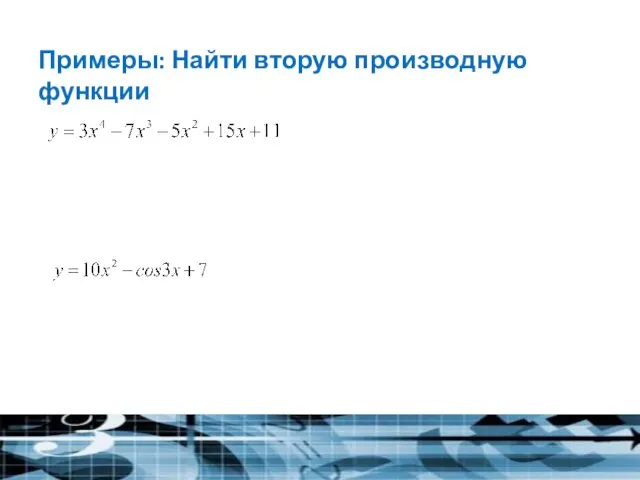 Примеры: Найти вторую производную функции

$y = 3x^4 - 7x^3 - 5x^2 + 15x + 11$

$y = 10x^2 - cos3x + 7$